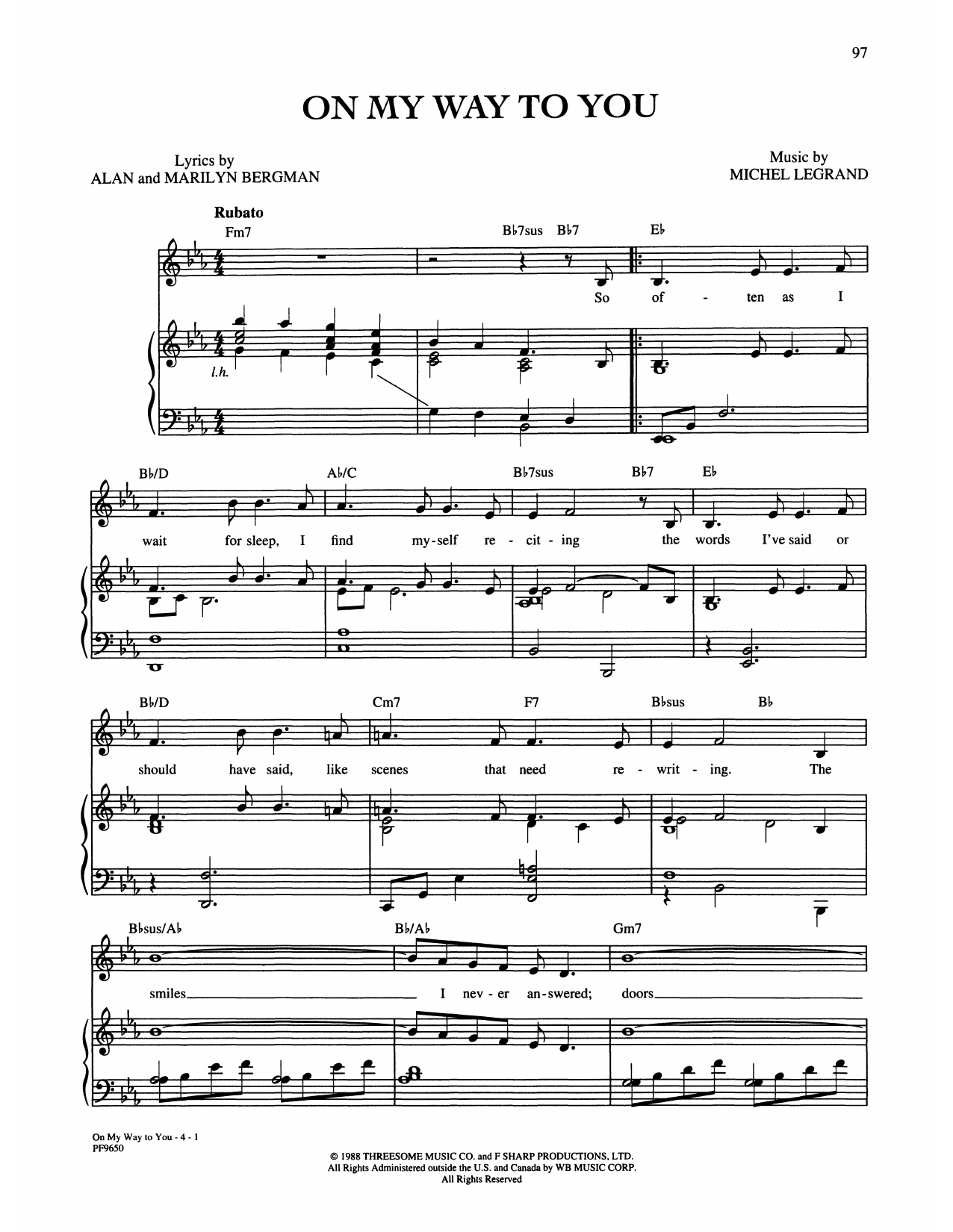 97

ON MY WAY TO YOU

Lyrics by
ALAN and MARILYN BERGMAN

Music by
MICHEL LEGRAND

Rubato

Fm7 B♭7sus B♭7 E♭

So of - ten as I

l.h.

B♭/D A♭/C B♭7sus B♭7 E♭

wait for sleep, I find my-self re - cit - ing the words I've said or

B♭/D Cm7 F7 B♭sus B♭

should have said, like scenes that need re - writ - ing. The

B♭sus/A♭ B♭/A♭ Gm7

smiles____ I nev - er an-swered; doors____

On My Way to You - 4 - 1
PF9650

© 1988 THREESOME MUSIC CO. and F SHARP PRODUCTIONS, LTD.
All Rights Administered outside the U.S. and Canada by WB MUSIC CORP.
All Rights Reserved